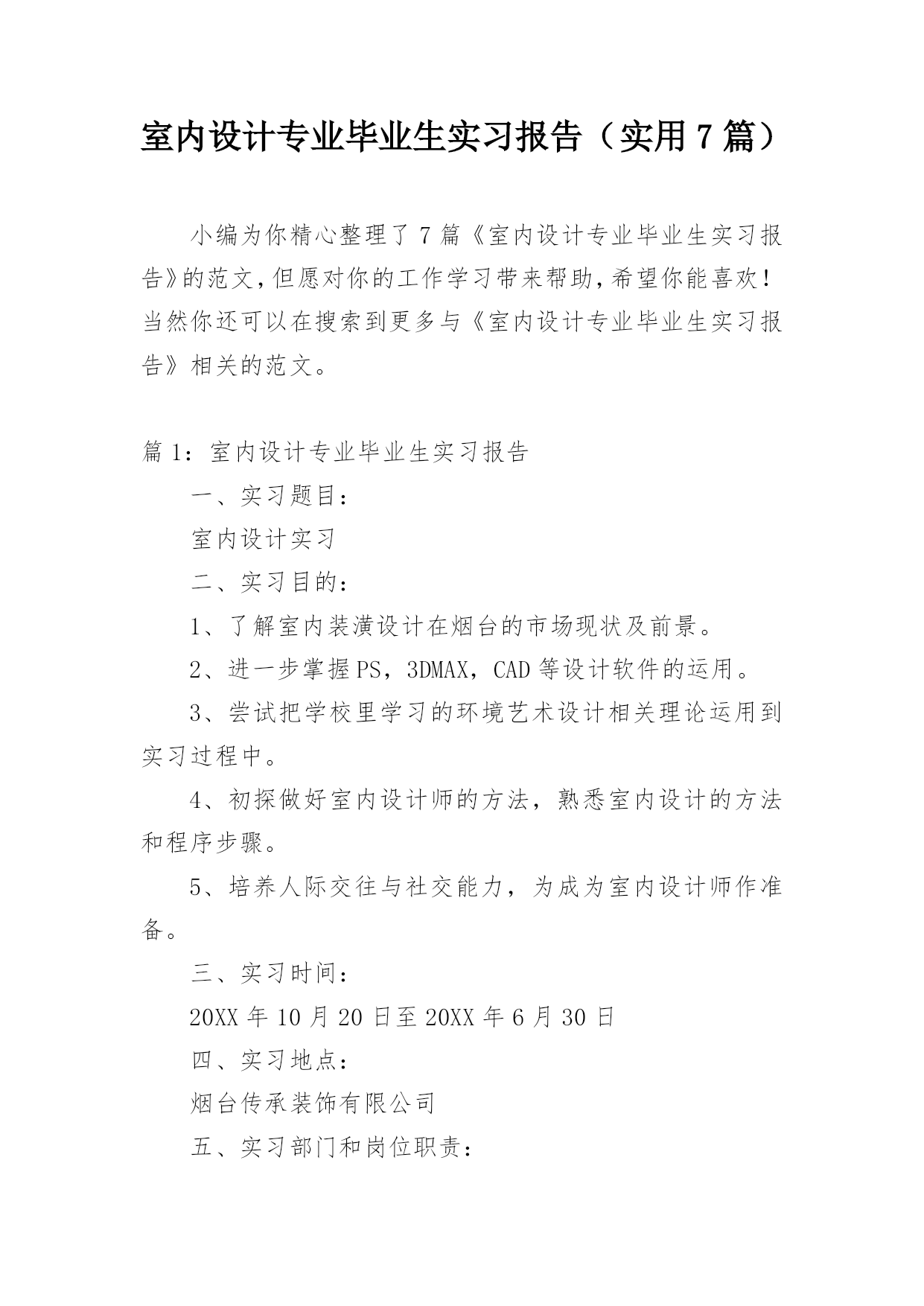 室内设计专业毕业生实习报告（实用7篇）

小编为你精心整理了7篇《室内设计专业毕业生实习报告》的范文，但愿对你的工作学习带来帮助，希望你能喜欢！当然你还可以在搜索到更多与《室内设计专业毕业生实习报告》相关的范文。

篇1：室内设计专业毕业生实习报告

一、实习题目：

室内设计实习

二、实习目的：

1、了解室内装潢设计在烟台的市场现状及前景。

2、进一步掌握PS，3DMAX，CAD等设计软件的运用。

3、尝试把学校里学习的环境艺术设计相关理论运用到实习过程中。

4、初探做好室内设计师的方法，熟悉室内设计的方法和程序步骤。

5、培养人际交往与社交能力，为成为室内设计师作准备。

三、实习时间：

20XX年10月20日至20XX年6月30日

四、实习地点：

烟台传承装饰有限公司

五、实习部门和岗位职责：